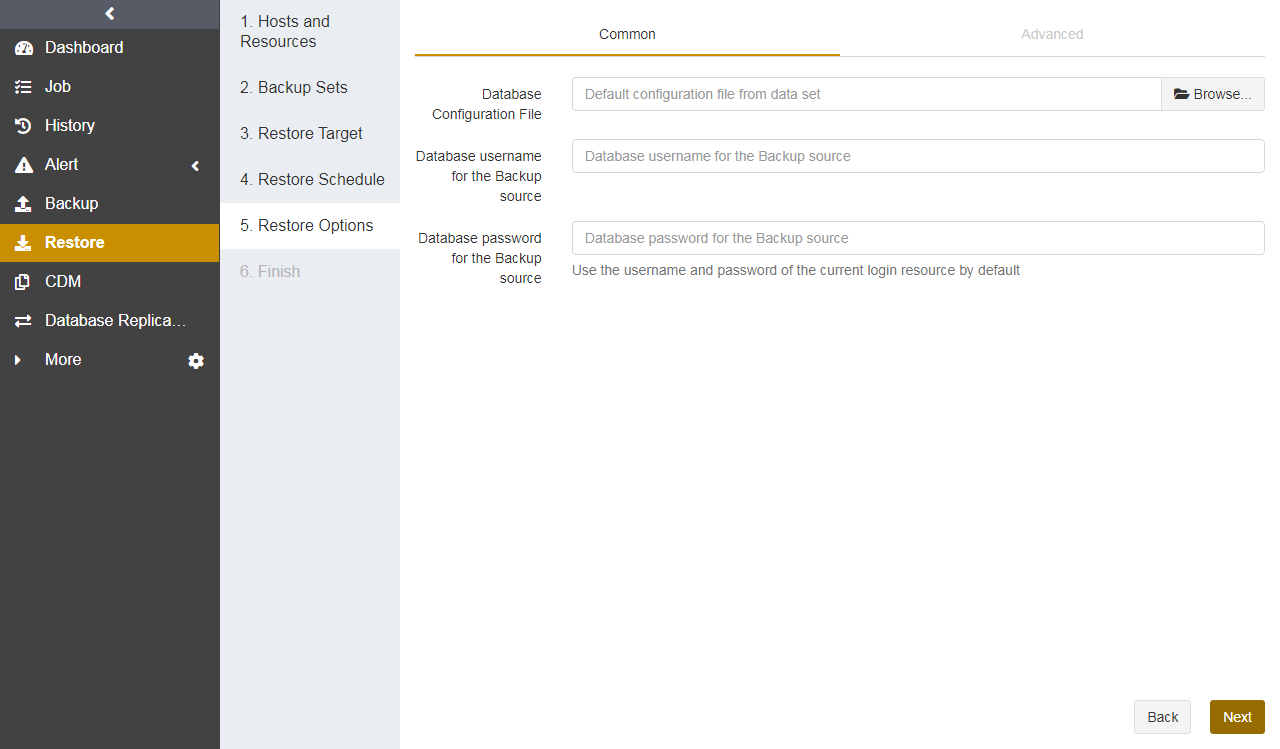 Dashboard
Job
History
Alert
Backup
Restore
CDM
Database Replica...
More

1. Hosts and Resources
2. Backup Sets
3. Restore Target
4. Restore Schedule
5. Restore Options
6. Finish

Common
Advanced

Database Configuration File
Default configuration file from data set
Browse...

Database username for the Backup source
Database username for the Backup source

Database password for the Backup source
Database password for the Backup source
Use the username and password of the current login resource by default

Back
Next